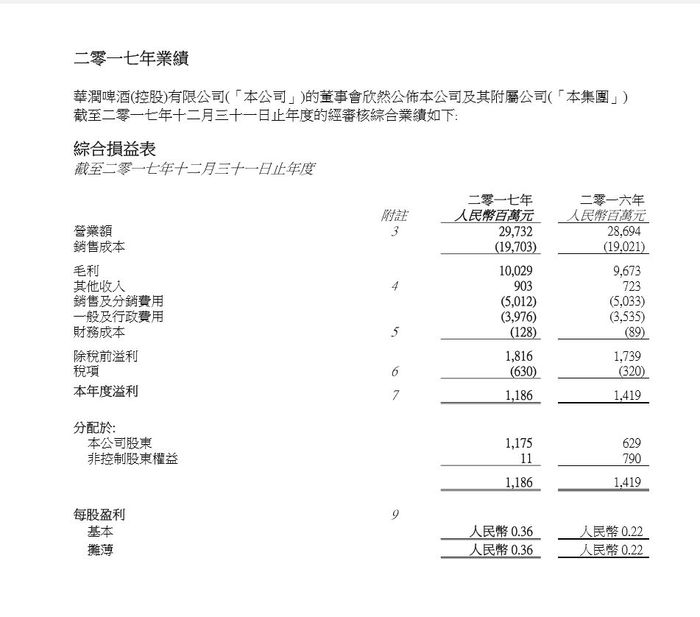 二零一七年業績

華潤啤酒(控股)有限公司(「本公司」)的董事會欣然公佈本公司及其附屬公司(「本集團」)截至二零一七年十二月三十一日止年度的經審核綜合業績如下:

綜合損益表
截至二零一七年十二月三十一日止年度

| | 附註 | 二零一七年 人民幣百萬元 | 二零一六年 人民幣百萬元 |
|---|---|---|---|
| 營業額 | 3 | 29,732 | 28,694 |
| 銷售成本 | | (19,703) | (19,021) |
| 毛利 | | 10,029 | 9,673 |
| 其他收入 | 4 | 903 | 723 |
| 銷售及分銷費用 | | (5,012) | (5,033) |
| 一般及行政費用 | | (3,976) | (3,535) |
| 財務成本 | 5 | (128) | (89) |
| 除稅前溢利 | | 1,816 | 1,739 |
| 稅項 | 6 | (630) | (320) |
| 本年度溢利 | 7 | 1,186 | 1,419 |
| 分配於: | | | |
| 本公司股東 | | 1,175 | 629 |
| 非控制股東權益 | | 11 | 790 |
| | | 1,186 | 1,419 |
| 每股盈利 | 9 | | |
| 基本 | | 人民幣 0.36 | 人民幣 0.22 |
| 攤薄 | | 人民幣 0.36 | 人民幣 0.22 |